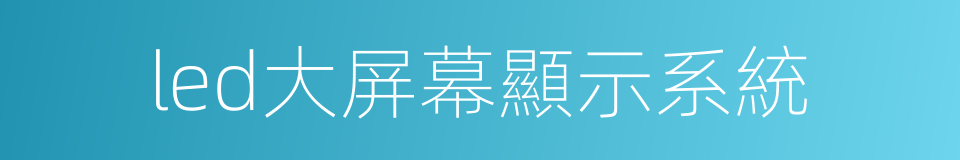 led大屏幕顯示系統